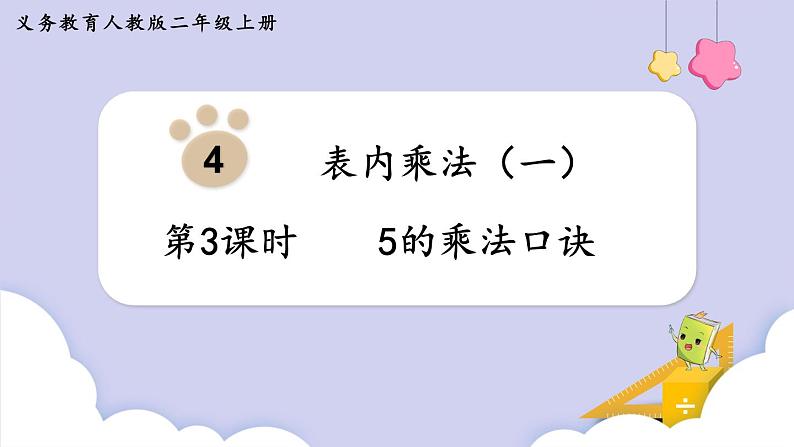 义务教育人教版二年级上册

4

表内乘法（一）

第3课时　　5的乘法口诀

÷